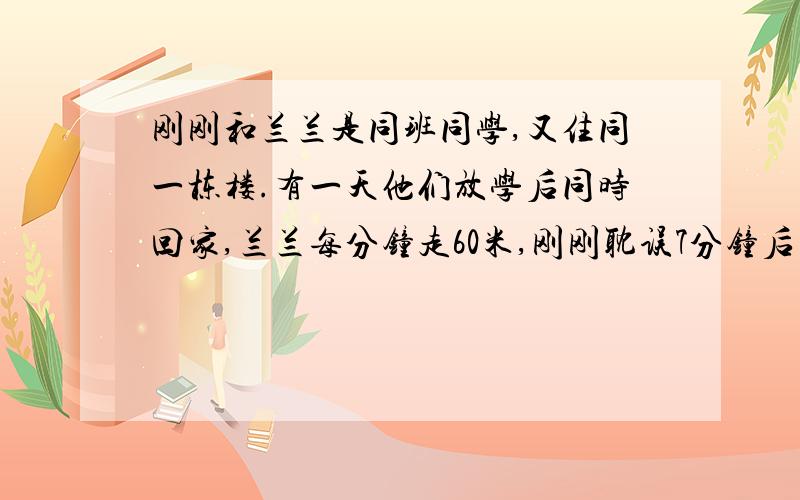 刚刚和兰兰是同班同學,又住同一栋楼.有一天他们放學后同時回家,兰兰每分鐘走60米,刚刚耽误7分鐘后